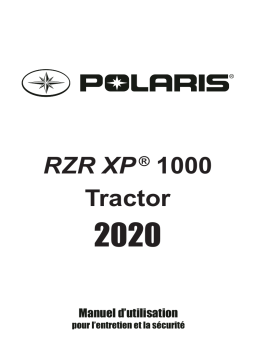 POLARIS®

RZR XP® 1000
Tractor
2020

Manuel d'utilisation
pour l'entretien et la sécurité